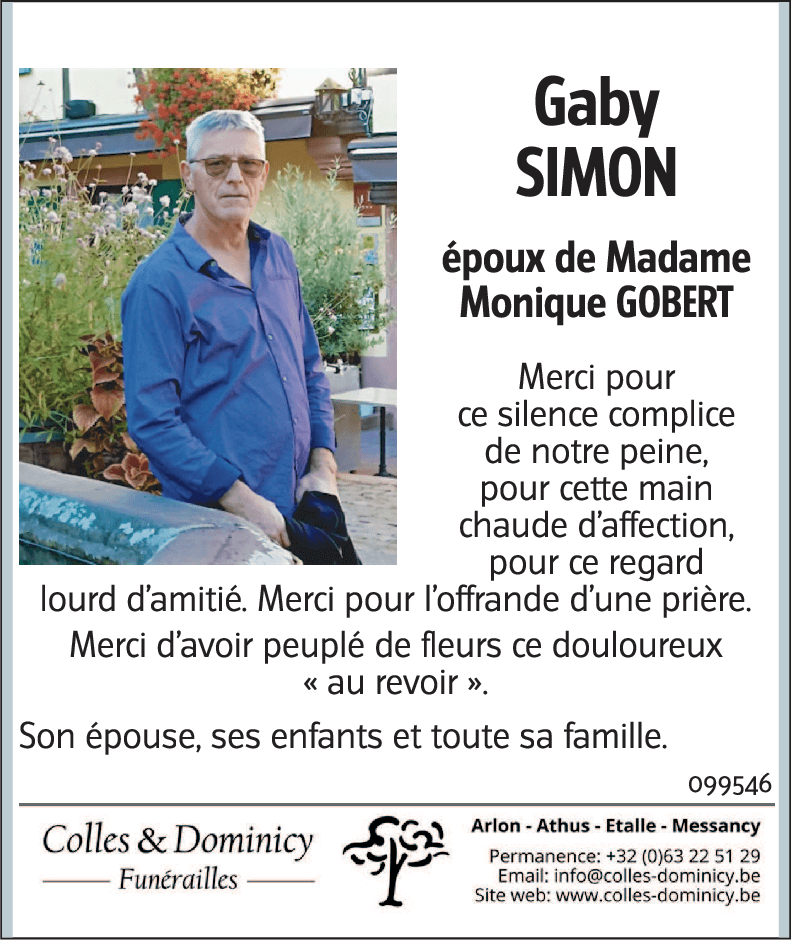 Gaby
SIMON

époux de Madame
Monique GOBERT

Merci pour ce silence complice de notre peine, pour cette main chaude d'affection, pour ce regard lourd d'amitié. Merci pour l'offrande d'une prière.

Merci d'avoir peuplé de fleurs ce douloureux « au revoir ».

Son épouse, ses enfants et toute sa famille.

099546

Colles & Dominicy
Funérailles

Arlon - Athus - Etalle - Messancy
Permanence: +32 (0)63 22 51 29
Email: info@colles-dominicy.be
Site web: www.colles-dominicy.be